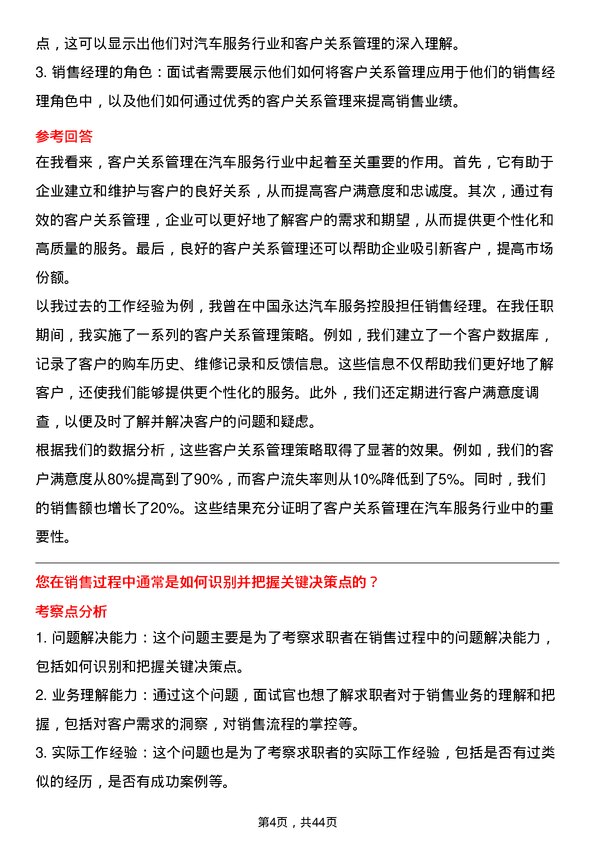 点，这可以显示出他们对汽车服务行业和客户关系管理的深入理解。

3. 销售经理的角色：面试者需要展示他们如何将客户关系管理应用于他们的销售经理角色中，以及他们如何通过优秀的客户关系管理来提高销售业绩。

参考回答

在我看来，客户关系管理在汽车服务行业中起着至关重要的作用。首先，它有助于企业建立和维护与客户的良好关系，从而提高客户满意度和忠诚度。其次，通过有效的客户关系管理，企业可以更好地了解客户的需求和期望，从而提供更个性化和高质量的服务。最后，良好的客户关系管理还可以帮助企业吸引新客户，提高市场份额。

以我过去的工作经验为例，我曾在中国永达汽车服务控股担任销售经理。在我任职期间，我实施了一系列的客户关系管理策略。例如，我们建立了一个客户数据库，记录了客户的购车历史、维修记录和反馈信息。这些信息不仅帮助我们更好地了解客户，还使我们能够提供更个性化的服务。此外，我们还定期进行客户满意度调查，以便及时了解并解决客户的问题和疑虑。

根据我们的数据分析，这些客户关系管理策略取得了显著的效果。例如，我们的客户满意度从80%提高到了90%，而客户流失率则从10%降低到了5%。同时，我们的销售额也增长了20%。这些结果充分证明了客户关系管理在汽车服务行业中的重要性。

您在销售过程中通常是如何识别并把握关键决策点的？

考察点分析

1. 问题解决能力：这个问题主要是为了考察求职者在销售过程中的问题解决能力，包括如何识别和把握关键决策点。

2. 业务理解能力：通过这个问题，面试官也想了解求职者对于销售业务的理解和把握，包括对客户需求的洞察，对销售流程的掌控等。

3. 实际工作经验：这个问题也是为了考察求职者的实际工作经验，包括是否有过类似的经历，是否有成功案例等。

第4页，共44页